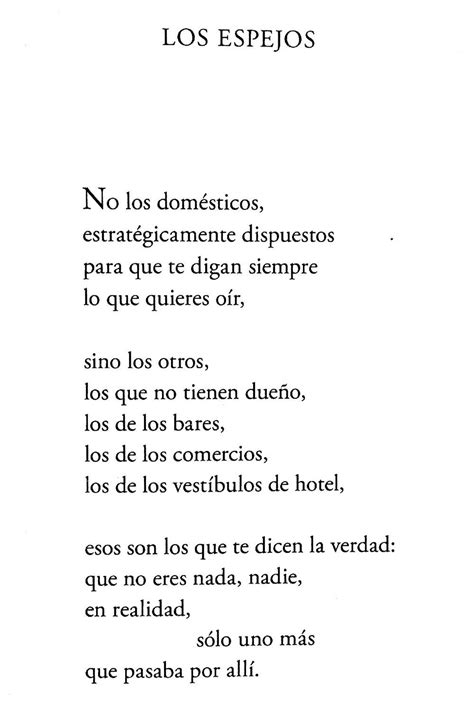 LOS ESPEJOS

No los domésticos,
estratégicamente dispuestos
para que te digan siempre
lo que quieres oír,

sino los otros,
los que no tienen dueño,
los de los bares,
los de los comercios,
los de los vestíbulos de hotel,

esos son los que te dicen la verdad:
que no eres nada, nadie,
en realidad,
sólo uno más
que pasaba por allí.